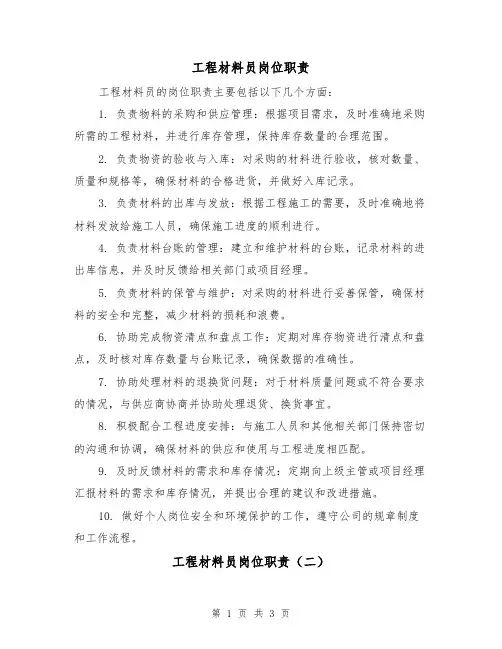 工程材料员岗位职责

工程材料员的岗位职责主要包括以下几个方面：

1. 负责物料的采购和供应管理：根据项目需求，及时准确地采购所需的工程材料，并进行库存管理，保持库存数量的合理范围。

2. 负责物资的验收与入库：对采购的材料进行验收，核对数量、质量和规格等，确保材料的合格进货，并做好入库记录。

3. 负责材料的出库与发放：根据工程施工的需要，及时准确地将材料发放给施工人员，确保施工进度的顺利进行。

4. 负责材料台账的管理：建立和维护材料的台账，记录材料的进出库信息，并及时反馈给相关部门或项目经理。

5. 负责材料的保管与维护：对采购的材料进行妥善保管，确保材料的安全和完整，减少材料的损耗和浪费。

6. 协助完成物资清点和盘点工作：定期对库存物资进行清点和盘点，及时核对库存数量与台账记录，确保数据的准确性。

7. 协助处理材料的退换货问题：对于材料质量问题或不符合要求的情况，与供应商协商并协助处理退货、换货事宜。

8. 积极配合工程进度安排：与施工人员和其他相关部门保持密切的沟通和协调，确保材料的供应和使用与工程进度相匹配。

9. 及时反馈材料的需求和库存情况：定期向上级主管或项目经理汇报材料的需求和库存情况，并提出合理的建议和改进措施。

10. 做好个人岗位安全和环境保护的工作，遵守公司的规章制度和工作流程。

工程材料员岗位职责（二）

第 1 页 共 3 页